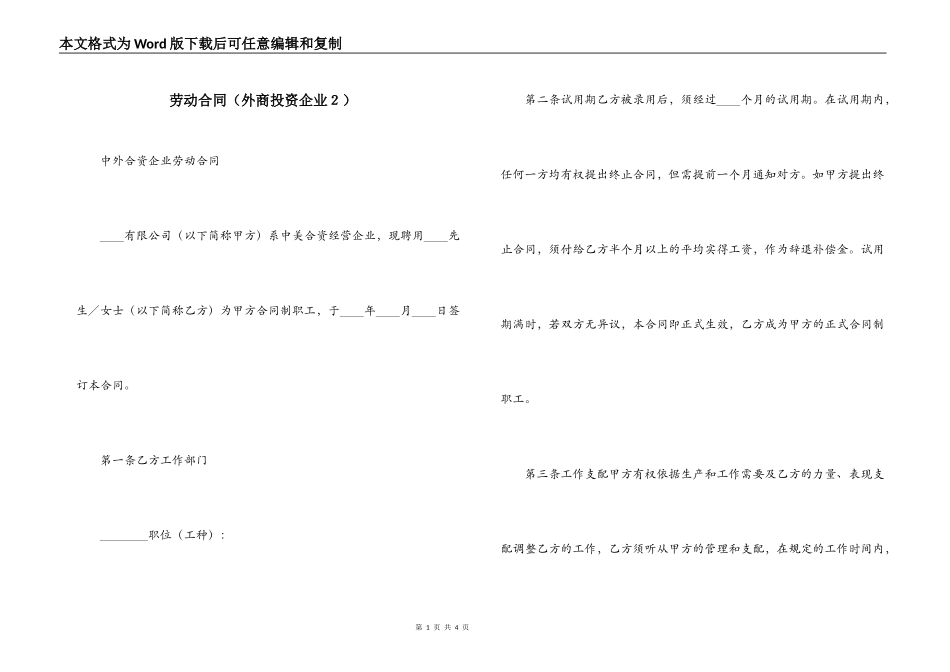 本文格式为Word版下载后可任意编辑和复制

劳动合同（外商投资企业２）

中外合资企业劳动合同

____有限公司（以下简称甲方）系中美合资经营企业，现聘用____先生／女士（以下简称乙方）为甲方合同制职工，于____年____月____日签订本合同。

第一条乙方工作部门

________职位（工种）：

第二条试用期乙方被录用后，须经过____个月的试用期。在试用期内，任何一方均有权提出终止合同，但需提前一个月通知对方。如甲方提出终止合同，须付给乙方半个月以上的平均实得工资，作为辞退补偿金。试用期满时，若双方无异议，本合同即正式生效，乙方成为甲方的正式合同制职工。

第三条工作支配甲方有权依据生产和工作需要及乙方的力量、表现支配调整乙方的工作，乙方须听从甲方的管理和支配，在规定的工作时间内，

第 1 页 共 4 页